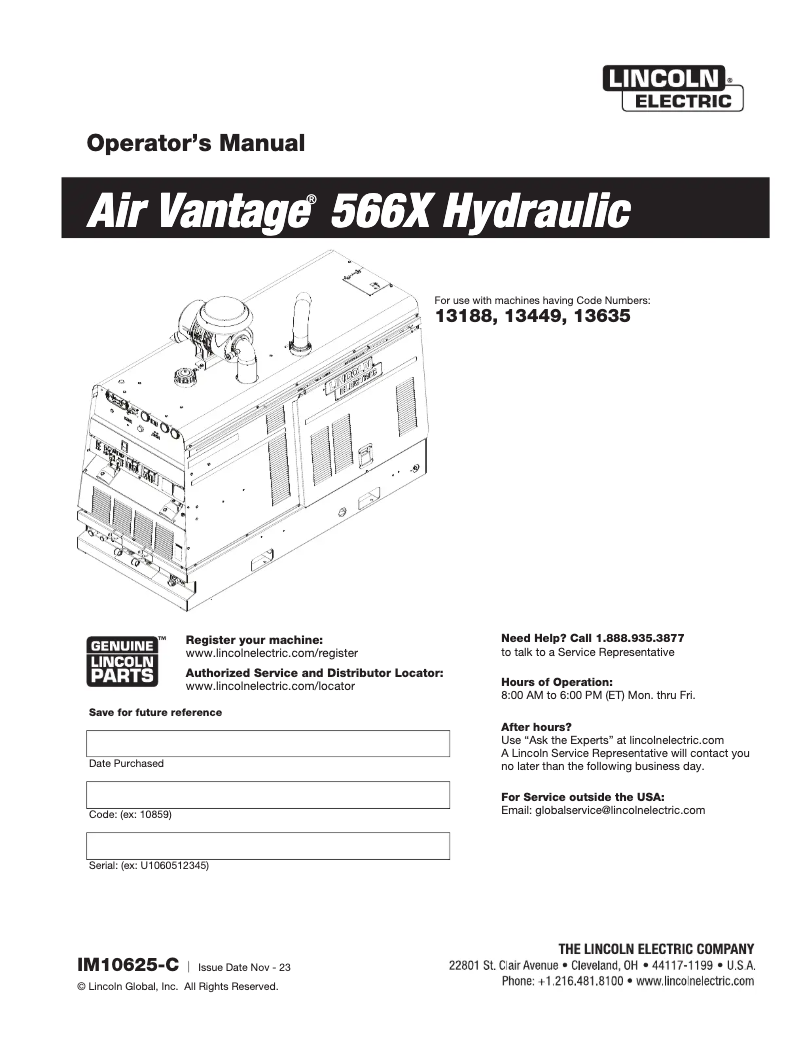 LINCOLN® ELECTRIC

Operator's Manual

Air Vantage® 566X Hydraulic

For use with machines having Code Numbers:
13188, 13449, 13635

GENUINE™ LINCOLN PARTS

Register your machine:
www.lincolnelectric.com/register

Authorized Service and Distributor Locator:
www.lincolnelectric.com/locator

Save for future reference

Date Purchased

Code: (ex: 10859)

Serial: (ex: U1060512345)

Need Help? Call 1.888.935.3877
to talk to a Service Representative

Hours of Operation:
8:00 AM to 6:00 PM (ET) Mon. thru Fri.

After hours?
Use "Ask the Experts" at lincolnelectric.com
A Lincoln Service Representative will contact you no later than the following business day.

For Service outside the USA:
Email: globalservice@lincolnelectric.com

IM10625-C | Issue Date Nov - 23
© Lincoln Global, Inc. All Rights Reserved.

THE LINCOLN ELECTRIC COMPANY
22801 St. Clair Avenue • Cleveland, OH • 44117-1199 • U.S.A.
Phone: +1.216.481.8100 • www.lincolnelectric.com